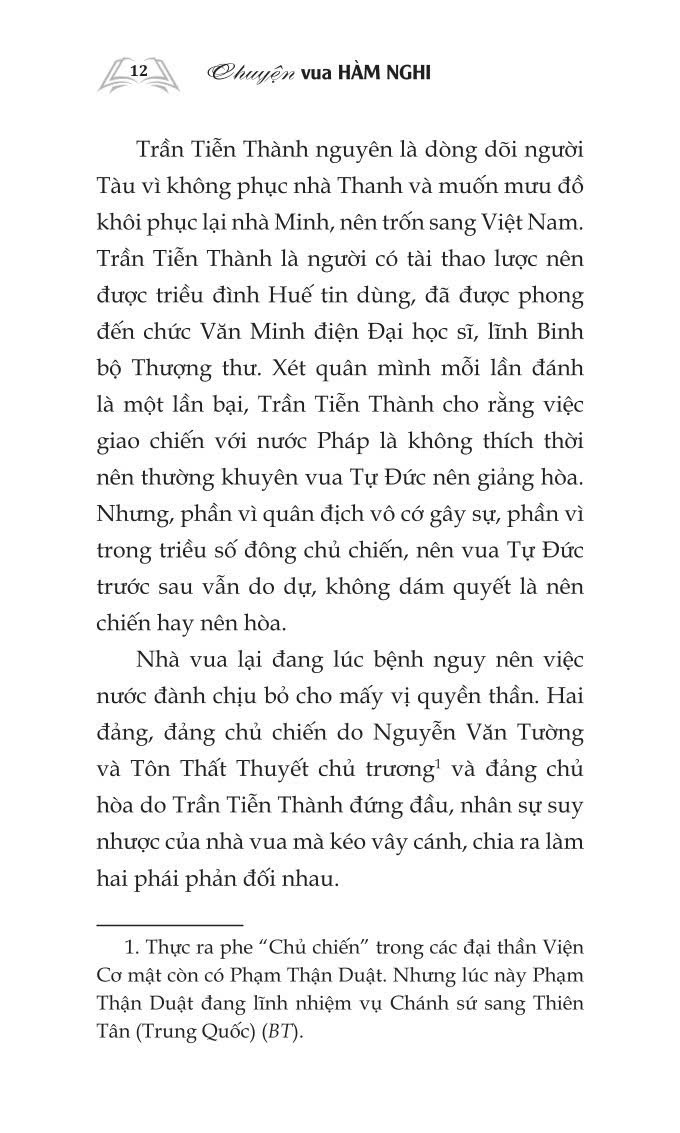 12 Chuyện vua HÀM NGHI

Trần Tiễn Thành nguyên là dòng dõi người Tàu vì không phục nhà Thanh và muốn mưu đồ khôi phục lại nhà Minh, nên trốn sang Việt Nam. Trần Tiễn Thành là người có tài thao lược nên được triều đình Huế tin dùng, đã được phong đến chức Văn Minh điện Đại học sĩ, lĩnh Binh bộ Thượng thư. Xét quân mình mỗi lần đánh là một lần bại, Trần Tiễn Thành cho rằng việc giao chiến với nước Pháp là không thích thời nên thường khuyên vua Tự Đức nên giảng hòa. Nhưng, phần vì quân địch vô cớ gây sự, phần vì trong triều số đông chủ chiến, nên vua Tự Đức trước sau vẫn do dự, không dám quyết là nên chiến hay nên hòa.

Nhà vua lại đang lúc bệnh nguy nên việc nước đành chịu bỏ cho mấy vị quyền thần. Hai đảng, đảng chủ chiến do Nguyễn Văn Tường và Tôn Thất Thuyết chủ trương$^1$ và đảng chủ hòa do Trần Tiễn Thành đứng đầu, nhân sự suy nhược của nhà vua mà kéo vây cánh, chia ra làm hai phái phản đối nhau.

1. Thực ra phe "Chủ chiến" trong các đại thần Viện Cơ mật còn có Phạm Thận Duật. Nhưng lúc này Phạm Thận Duật đang lĩnh nhiệm vụ Chánh sứ sang Thiên Tân (Trung Quốc) (BT).